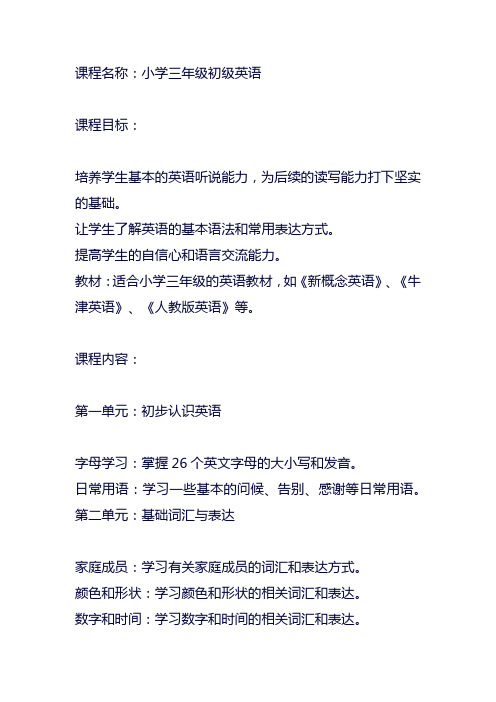 课程名称：小学三年级初级英语

课程目标：

培养学生基本的英语听说能力，为后续的读写能力打下坚实的基础。
让学生了解英语的基本语法和常用表达方式。
提高学生的自信心和语言交流能力。
教材：适合小学三年级的英语教材，如《新概念英语》、《牛津英语》、《人教版英语》等。

课程内容：

第一单元：初步认识英语

字母学习：掌握 26 个英文字母的大小写和发音。
日常用语：学习一些基本的问候、告别、感谢等日常用语。
第二单元：基础词汇与表达

家庭成员：学习有关家庭成员的词汇和表达方式。
颜色和形状：学习颜色和形状的相关词汇和表达。
数字和时间：学习数字和时间的相关词汇和表达。